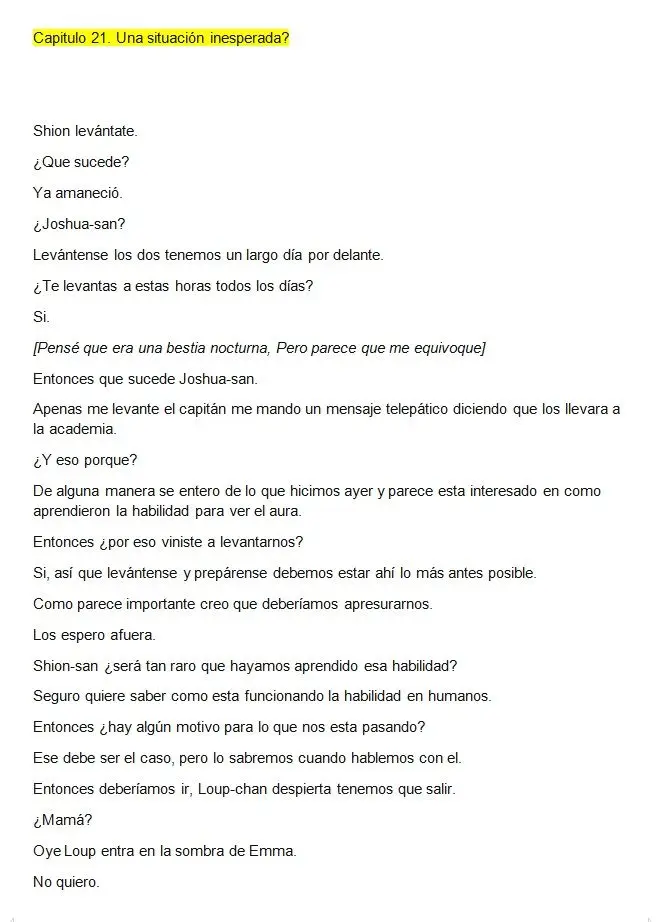 Capitulo 21. Una situación inesperada?

Shion levántate.

¿Que sucede?

Ya amaneció.

¿Joshua-san?

Levántense los dos tenemos un largo día por delante.

¿Te levantas a estas horas todos los días?

Si.

[Pensé que era una bestia nocturna, Pero parece que me equivoque]

Entonces que sucede Joshua-san.

Apenas me levante el capitán me mando un mensaje telepático diciendo que los llevara a la academia.

¿Y eso porque?

De alguna manera se entero de lo que hicimos ayer y parece esta interesado en como aprendieron la habilidad para ver el aura.

Entonces ¿por eso viniste a levantarnos?

Si, así que levántense y prepárense debemos estar ahí lo más antes posible.

Como parece importante creo que deberíamos apresurarnos.

Los espero afuera.

Shion-san ¿será tan raro que hayamos aprendido esa habilidad?

Seguro quiere saber como esta funcionando la habilidad en humanos.

Entonces ¿hay algún motivo para lo que nos esta pasando?

Ese debe ser el caso, pero lo sabremos cuando hablemos con el.

Entonces deberíamos ir, Loup-chan despierta tenemos que salir.

¿Mamá?

Oye Loup entra en la sombra de Emma.

No quiero.